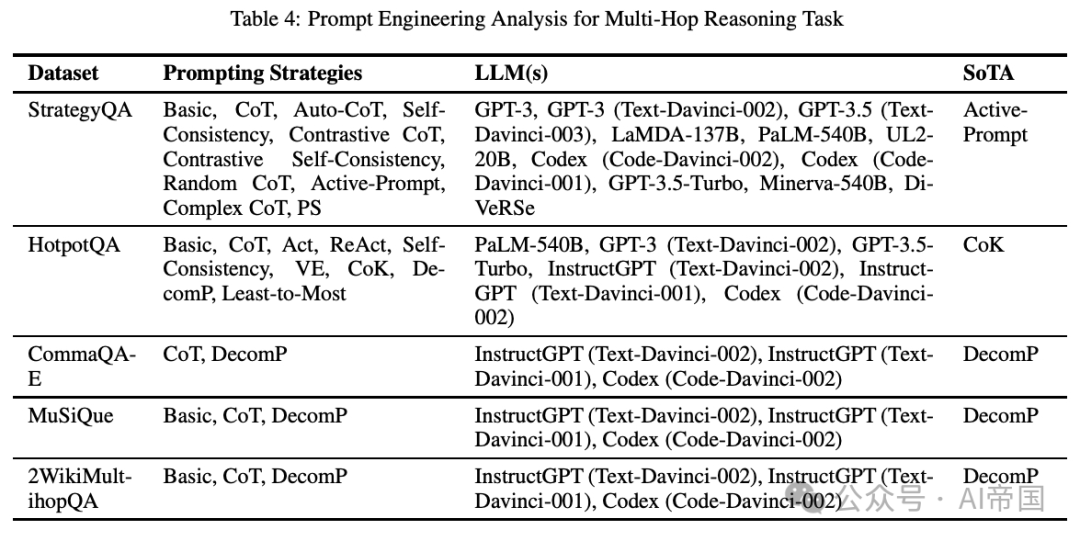 Table 4: Prompt Engineering Analysis for Multi-Hop Reasoning Task

| Dataset | Prompting Strategies | LLM(s) | SoTA |
|---|---|---|---|
| StrategyQA | Basic, CoT, Auto-CoT, Self-Consistency, Contrastive CoT, Contrastive Self-Consistency, Random CoT, Active-Prompt, Complex CoT, PS | GPT-3, GPT-3 (Text-Davinci-002), GPT-3.5 (Text-Davinci-003), LaMDA-137B, PaLM-540B, UL2-20B, Codex (Code-Davinci-002), Codex (Code-Davinci-001), GPT-3.5-Turbo, Minerva-540B, DiVeRSe | Active-Prompt |
| HotpotQA | Basic, CoT, Act, ReAct, Self-Consistency, VE, CoK, DecomP, Least-to-Most | PaLM-540B, GPT-3 (Text-Davinci-002), GPT-3.5-Turbo, InstructGPT (Text-Davinci-002), InstructGPT (Text-Davinci-001), Codex (Code-Davinci-002) | CoK |
| CommaQA-E | CoT, DecomP | InstructGPT (Text-Davinci-002), InstructGPT (Text-Davinci-001), Codex (Code-Davinci-002) | DecomP |
| MuSiQue | Basic, CoT, DecomP | InstructGPT (Text-Davinci-002), InstructGPT (Text-Davinci-001), Codex (Code-Davinci-002) | DecomP |
| 2WikiMultihopQA | Basic, CoT, DecomP | InstructGPT (Text-Davinci-002), InstructGPT (Text-Davinci-001), Codex (Code-Davinci-002) | DecomP |

公众号 · AI帝国